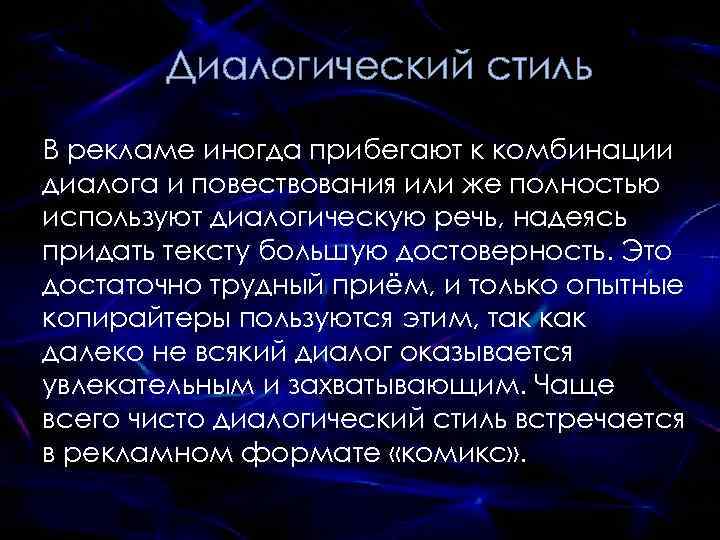 Диалогический стиль

В рекламе иногда прибегают к комбинации диалога и повествования или же полностью используют диалогическую речь, надеясь придать тексту большую достоверность. Это достаточно трудный приём, и только опытные копирайтеры пользуются этим, так как далеко не всякий диалог оказывается увлекательным и захватывающим. Чаще всего чисто диалогический стиль встречается в рекламном формате «комикс».